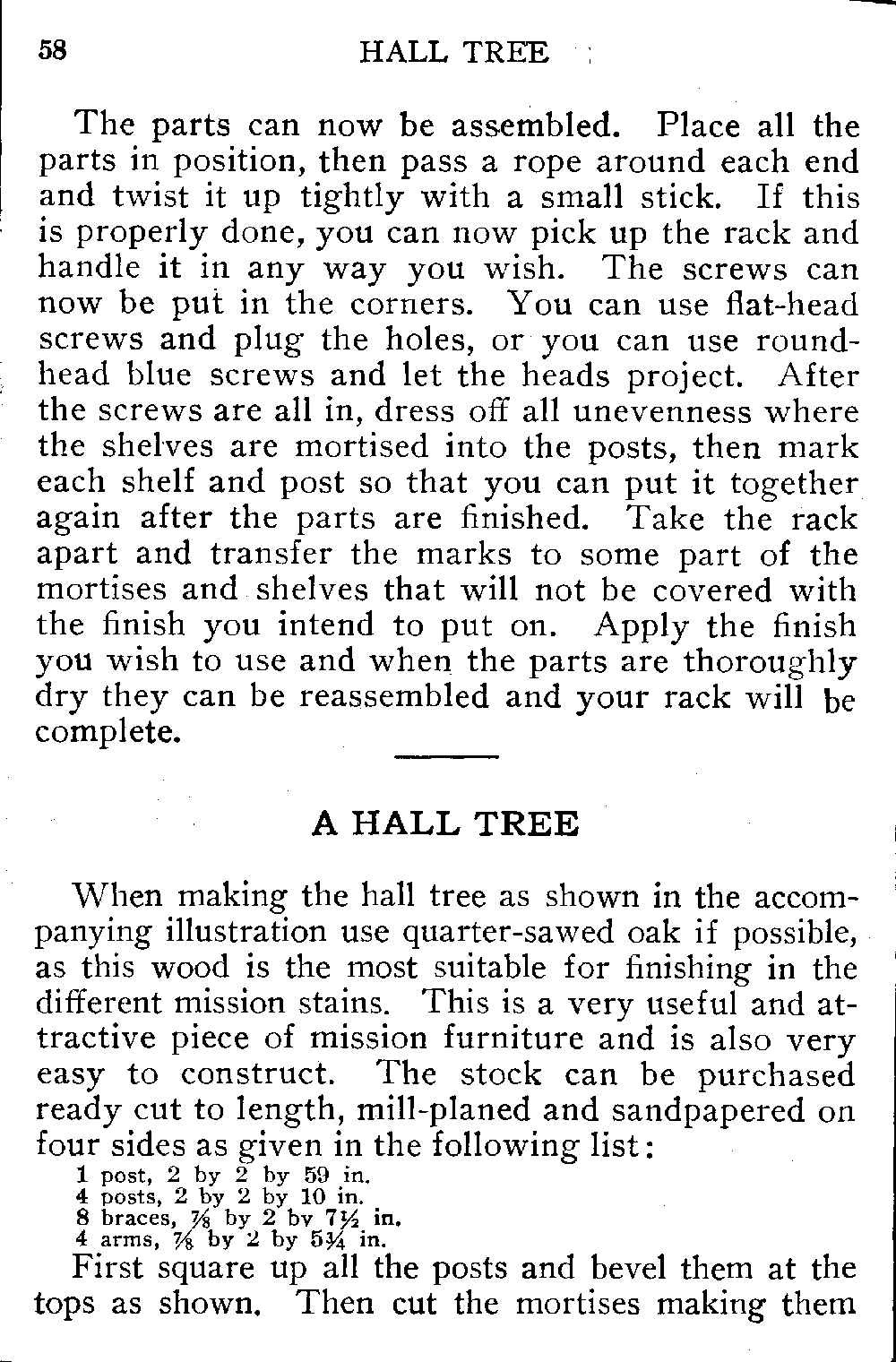 58 HALL TREE

The parts can now be assembled. Place all the parts in position, then pass a rope around each end and twist it up tightly with a small stick. If this is properly done, you can now pick up the rack and handle it in any way you wish. The screws can now be put in the corners. You can use flat-head screws and plug the holes, or you can use round-head blue screws and let the heads project. After the screws are all in, dress off all unevenness where the shelves are mortised into the posts, then mark each shelf and post so that you can put it together again after the parts are finished. Take the rack apart and transfer the marks to some part of the mortises and shelves that will not be covered with the finish you intend to put on. Apply the finish you wish to use and when the parts are thoroughly dry they can be reassembled and your rack will be complete.

A HALL TREE

When making the hall tree as shown in the accompanying illustration use quarter-sawed oak if possible, as this wood is the most suitable for finishing in the different mission stains. This is a very useful and attractive piece of mission furniture and is also very easy to construct. The stock can be purchased ready cut to length, mill-planed and sandpapered on four sides as given in the following list:
1 post, 2 by 2 by 59 in.
4 posts, 2 by 2 by 10 in.
8 braces, $\frac{7}{8}$ by 2 by $7\frac{1}{2}$ in.
4 arms, $\frac{7}{8}$ by 2 by $5\frac{3}{4}$ in.
First square up all the posts and bevel them at the tops as shown. Then cut the mortises making them